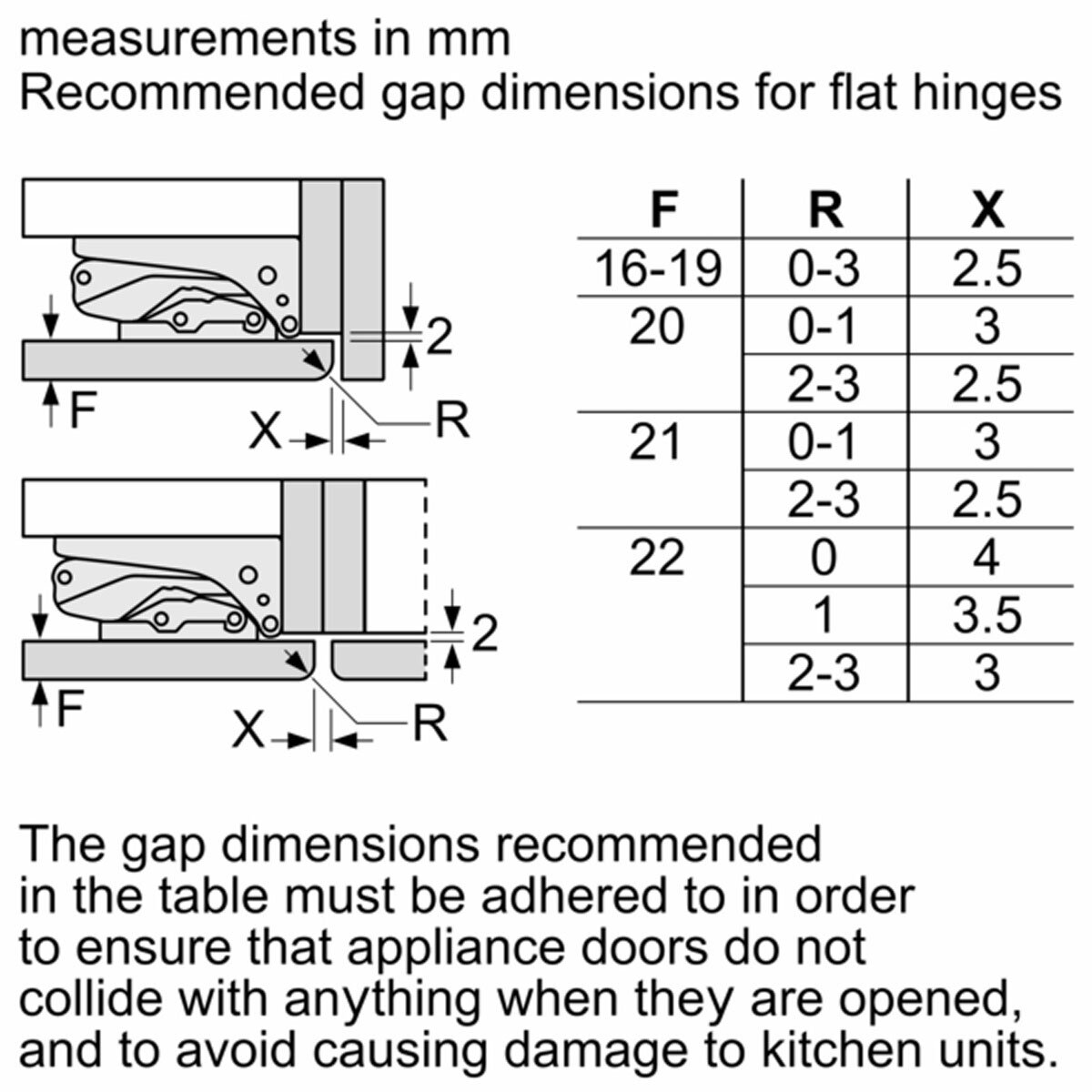 measurements in mm
Recommended gap dimensions for flat hinges

2
F
X
R

2
F
X
R

| F | R | X |
|---|---|---|
| 16-19 | 0-3 | 2.5 |
| 20 | 0-1 | 3 |
| | 2-3 | 2.5 |
| 21 | 0-1 | 3 |
| | 2-3 | 2.5 |
| 22 | 0 | 4 |
| | 1 | 3.5 |
| | 2-3 | 3 |

The gap dimensions recommended in the table must be adhered to in order to ensure that appliance doors do not collide with anything when they are opened, and to avoid causing damage to kitchen units.